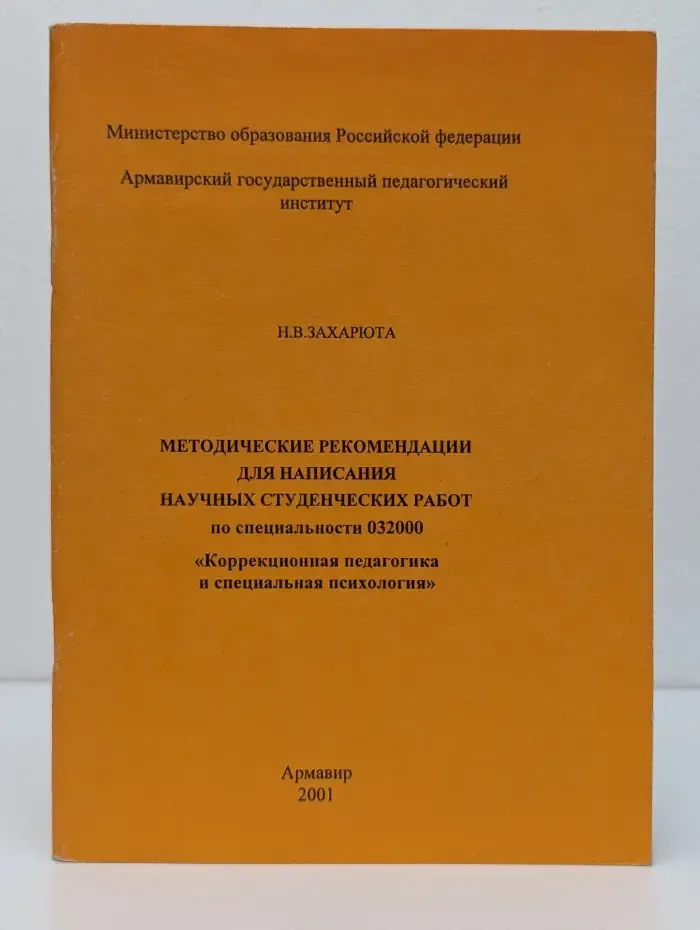 Министерство образования Российской федерации

Армавирский государственный педагогический институт

Н.В.ЗАХАРЮТА

МЕТОДИЧЕСКИЕ РЕКОМЕНДАЦИИ ДЛЯ НАПИСАНИЯ НАУЧНЫХ СТУДЕНЧЕСКИХ РАБОТ по специальности 032000 «Коррекционная педагогика и специальная психология»

Армавир
2001